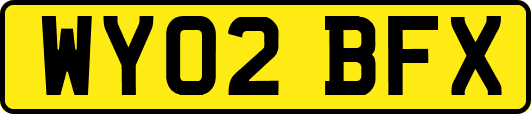 WY02 BFX